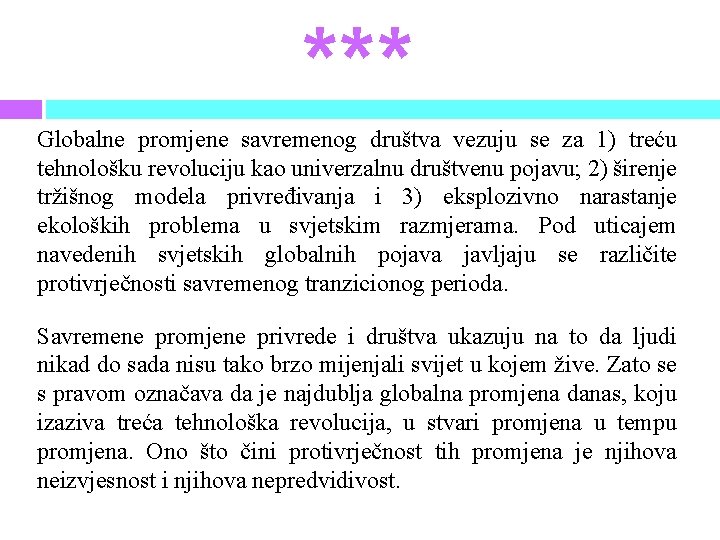 ***

Globalne promjene savremenog društva vezuju se za 1) treću tehnološku revoluciju kao univerzalnu društvenu pojavu; 2) širenje tržišnog modela privređivanja i 3) eksplozivno narastanje ekoloških problema u svjetskim razmjerama. Pod uticajem navedenih svjetskih globalnih pojava javljaju se različite protivrječnosti savremenog tranzicionog perioda.

Savremene promjene privrede i društva ukazuju na to da ljudi nikad do sada nisu tako brzo mijenjali svijet u kojem žive. Zato se s pravom označava da je najdublja globalna promjena danas, koju izaziva treća tehnološka revolucija, u stvari promjena u tempu promjena. Ono što čini protivrječnost tih promjena je njihova neizvjesnost i njihova nepredvidivost.